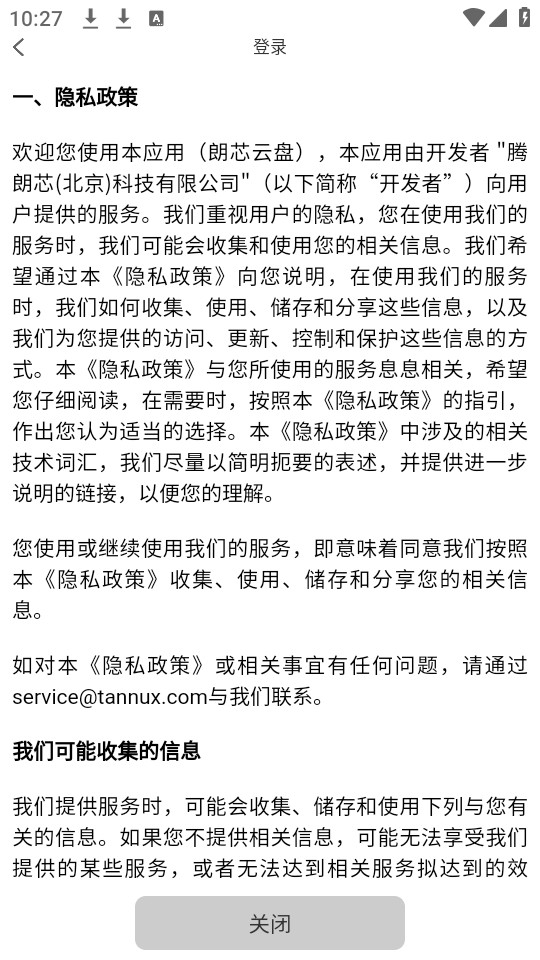 10:27

登录

一、隐私政策

欢迎您使用本应用（朗芯云盘），本应用由开发者 "腾朗芯(北京)科技有限公司"（以下简称“开发者”）向用户提供的服务。我们重视用户的隐私，您在使用我们的服务时，我们可能会收集和使用您的相关信息。我们希望通过本《隐私政策》向您说明，在使用我们的服务时，我们如何收集、使用、储存和分享这些信息，以及我们为您提供的访问、更新、控制和保护这些信息的方式。本《隐私政策》与您所使用的服务息息相关，希望您仔细阅读，在需要时，按照本《隐私政策》的指引，作出您认为适当的选择。本《隐私政策》中涉及的相关技术词汇，我们尽量以简明扼要的表述，并提供进一步说明的链接，以便您的理解。

您使用或继续使用我们的服务，即意味着同意我们按照本《隐私政策》收集、使用、储存和分享您的相关信息。

如对本《隐私政策》或相关事宜有任何问题，请通过service@tannux.com与我们联系。

我们可能收集的信息

我们提供服务时，可能会收集、储存和使用下列与您有关的信息。如果您不提供相关信息，可能无法享受我们提供的某些服务，或者无法达到相关服务拟达到的效

关闭